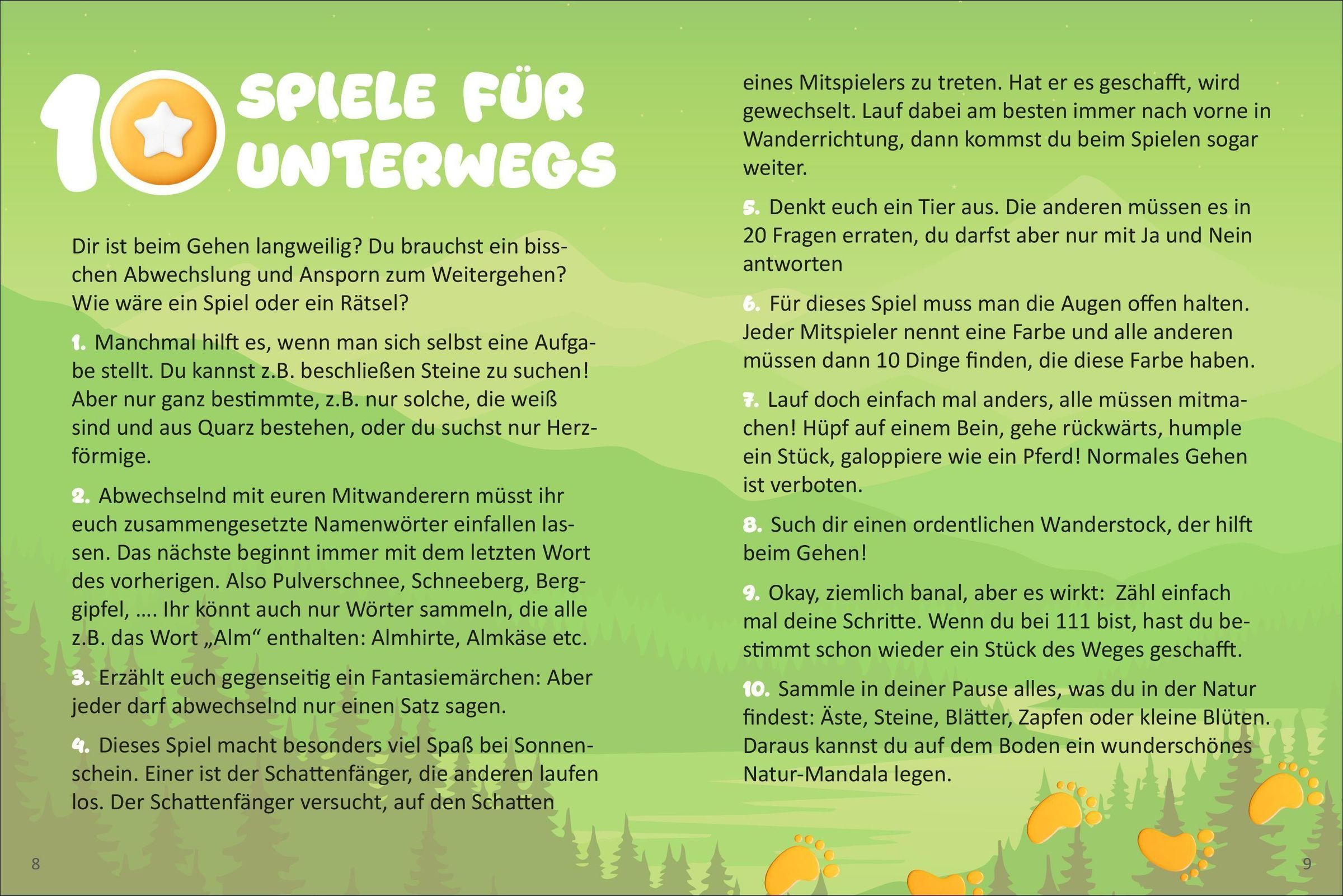 10 SPIELE FÜR UNTERWEGS

Dir ist beim Gehen langweilig? Du brauchst ein bisschen Abwechslung und Ansporn zum Weitergehen? Wie wäre ein Spiel oder ein Rätsel?

1. Manchmal hilft es, wenn man sich selbst eine Aufgabe stellt. Du kannst z.B. beschließen Steine zu suchen! Aber nur ganz bestimmte, z.B. nur solche, die weiß sind und aus Quarz bestehen, oder du suchst nur Herzförmige.

2. Abwechselnd mit euren Mitwanderern müsst ihr euch zusammengesetzte Namenwörter einfallen lassen. Das nächste beginnt immer mit dem letzten Wort des vorherigen. Also Pulverschnee, Schneeberg, Berggipfel, …. Ihr könnt auch nur Wörter sammeln, die alle z.B. das Wort „Alm“ enthalten: Almhirte, Almkäse etc.

3. Erzählt euch gegenseitig ein Fantasiemärchen: Aber jeder darf abwechselnd nur einen Satz sagen.

4. Dieses Spiel macht besonders viel Spaß bei Sonnenschein. Einer ist der Schattenfänger, die anderen laufen los. Der Schattenfänger versucht, auf den Schatten eines Mitspielers zu treten. Hat er es geschafft, wird gewechselt. Lauf dabei am besten immer nach vorne in Wanderrichtung, dann kommst du beim Spielen sogar weiter.

5. Denkt euch ein Tier aus. Die anderen müssen es in 20 Fragen erraten, du darfst aber nur mit Ja und Nein antworten

6. Für dieses Spiel muss man die Augen offen halten. Jeder Mitspieler nennt eine Farbe und alle anderen müssen dann 10 Dinge finden, die diese Farbe haben.

7. Lauf doch einfach mal anders, alle müssen mitmachen! Hüpf auf einem Bein, gehe rückwärts, humple ein Stück, galoppiere wie ein Pferd! Normales Gehen ist verboten.

8. Such dir einen ordentlichen Wanderstock, der hilft beim Gehen!

9. Okay, ziemlich banal, aber es wirkt: Zähl einfach mal deine Schritte. Wenn du bei 111 bist, hast du bestimmt schon wieder ein Stück des Weges geschafft.

10. Sammle in deiner Pause alles, was du in der Natur findest: Äste, Steine, Blätter, Zapfen oder kleine Blüten. Daraus kannst du auf dem Boden ein wunderschönes Natur-Mandala legen.

8

9